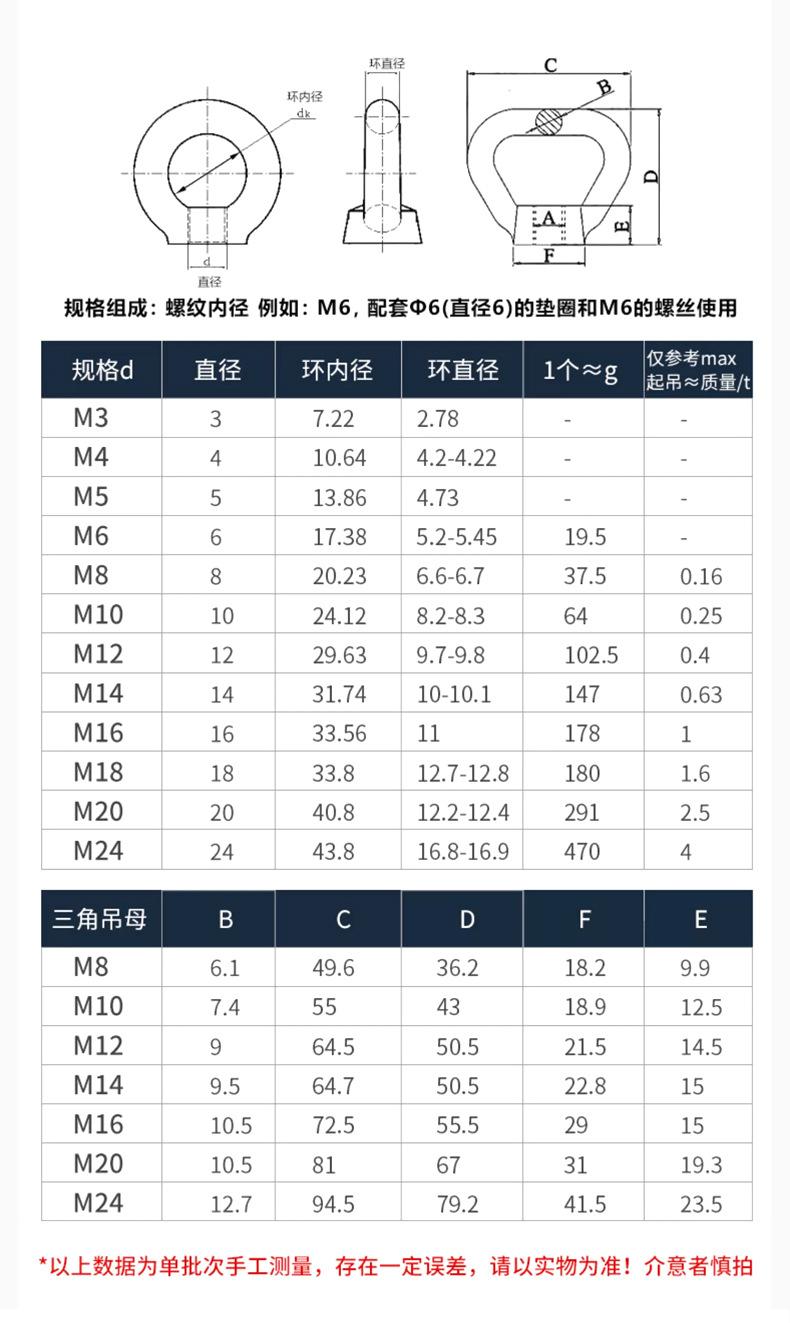 环内径
dk
d
直径
环直径
C
B
D
A
E
F

规格组成：螺纹内径 例如：M6，配套Φ6(直径6)的垫圈和M6的螺丝使用

| 规格d | 直径 | 环内径 | 环直径 | 1个≈g | 仅参考max 起吊≈质量/t |
|---|---|---|---|---|---|
| M3 | 3 | 7.22 | 2.78 | - | - |
| M4 | 4 | 10.64 | 4.2-4.22 | - | - |
| M5 | 5 | 13.86 | 4.73 | - | - |
| M6 | 6 | 17.38 | 5.2-5.45 | 19.5 | - |
| M8 | 8 | 20.23 | 6.6-6.7 | 37.5 | 0.16 |
| M10 | 10 | 24.12 | 8.2-8.3 | 64 | 0.25 |
| M12 | 12 | 29.63 | 9.7-9.8 | 102.5 | 0.4 |
| M14 | 14 | 31.74 | 10-10.1 | 147 | 0.63 |
| M16 | 16 | 33.56 | 11 | 178 | 1 |
| M18 | 18 | 33.8 | 12.7-12.8 | 180 | 1.6 |
| M20 | 20 | 40.8 | 12.2-12.4 | 291 | 2.5 |
| M24 | 24 | 43.8 | 16.8-16.9 | 470 | 4 |

| 三角吊母 | B | C | D | F | E |
|---|---|---|---|---|---|
| M8 | 6.1 | 49.6 | 36.2 | 18.2 | 9.9 |
| M10 | 7.4 | 55 | 43 | 18.9 | 12.5 |
| M12 | 9 | 64.5 | 50.5 | 21.5 | 14.5 |
| M14 | 9.5 | 64.7 | 50.5 | 22.8 | 15 |
| M16 | 10.5 | 72.5 | 55.5 | 29 | 15 |
| M20 | 10.5 | 81 | 67 | 31 | 19.3 |
| M24 | 12.7 | 94.5 | 79.2 | 41.5 | 23.5 |

*以上数据为单批次手工测量，存在一定误差，请以实物为准！介意者慎拍